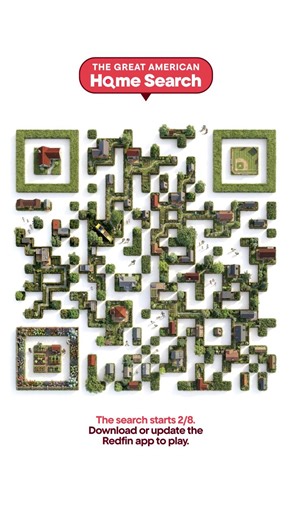 THE GREAT AMERICAN
Home Search

The search starts 2/8.
Download or update the Redfin app to play.